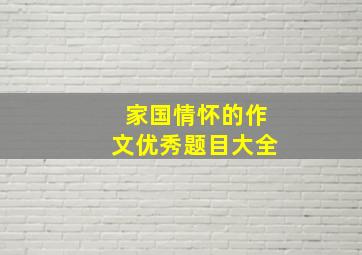 家国情怀的作文优秀题目大全